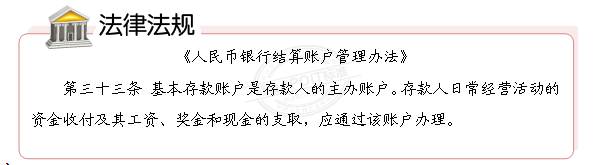 法律法规

《人民币银行结算账户管理办法》

第三十三条 基本存款账户是存款人的主办账户。存款人日常经营活动的资金收付及其工资、奖金和现金的支取，应通过该账户办理。